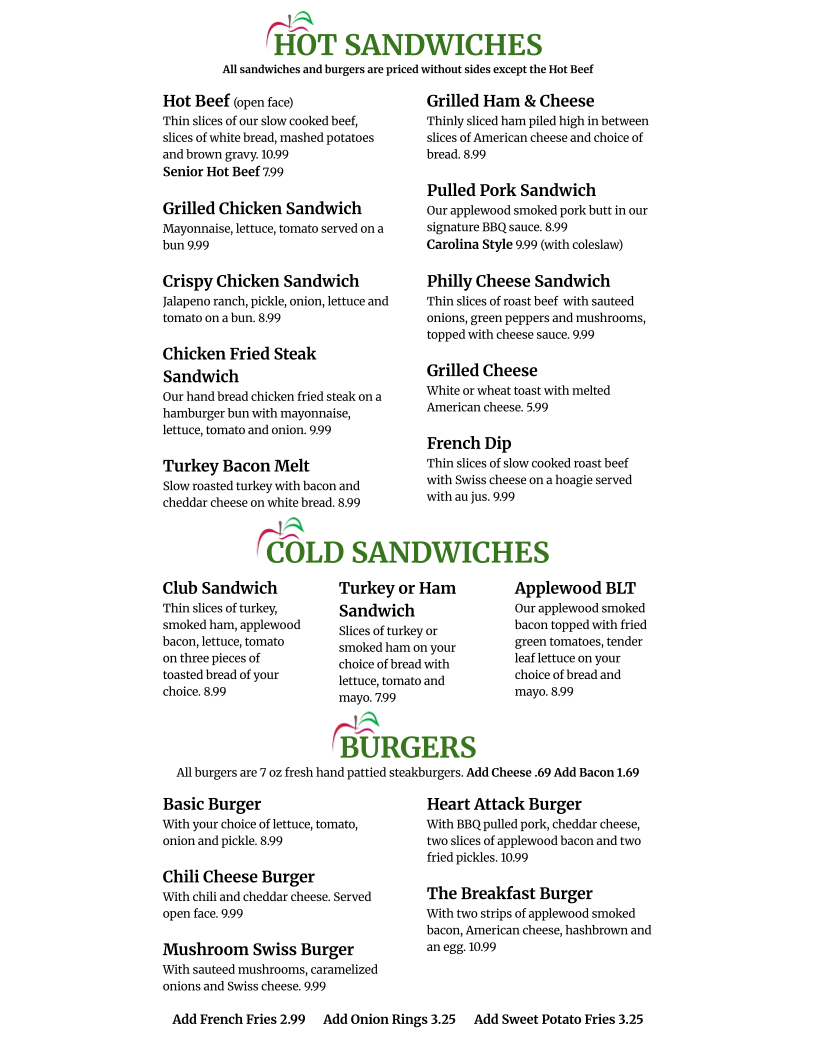 HOT SANDWICHES
All sandwiches and burgers are priced without sides except the Hot Beef

Hot Beef (open face)
Thin slices of our slow cooked beef, slices of white bread, mashed potatoes and brown gravy. 10.99
Senior Hot Beef 7.99

Grilled Chicken Sandwich
Mayonnaise, lettuce, tomato served on a bun 9.99

Crispy Chicken Sandwich
Jalapeno ranch, pickle, onion, lettuce and tomato on a bun. 8.99

Chicken Fried Steak Sandwich
Our hand bread chicken fried steak on a hamburger bun with mayonnaise, lettuce, tomato and onion. 9.99

Turkey Bacon Melt
Slow roasted turkey with bacon and cheddar cheese on white bread. 8.99

Grilled Ham & Cheese
Thinly sliced ham piled high in between slices of American cheese and choice of bread. 8.99

Pulled Pork Sandwich
Our applewood smoked pork butt in our signature BBQ sauce. 8.99
Carolina Style 9.99 (with coleslaw)

Philly Cheese Sandwich
Thin slices of roast beef with sauteed onions, green peppers and mushrooms, topped with cheese sauce. 9.99

Grilled Cheese
White or wheat toast with melted American cheese. 5.99

French Dip
Thin slices of slow cooked roast beef with Swiss cheese on a hoagie served with au jus. 9.99

COLD SANDWICHES

Club Sandwich
Thin slices of turkey, smoked ham, applewood bacon, lettuce, tomato on three pieces of toasted bread of your choice. 8.99

Turkey or Ham Sandwich
Slices of turkey or smoked ham on your choice of bread with lettuce, tomato and mayo. 7.99

Applewood BLT
Our applewood smoked bacon topped with fried green tomatoes, tender leaf lettuce on your choice of bread and mayo. 8.99

BURGERS
All burgers are 7 oz fresh hand pattied steakburgers. Add Cheese .69 Add Bacon 1.69

Basic Burger
With your choice of lettuce, tomato, onion and pickle. 8.99

Chili Cheese Burger
With chili and cheddar cheese. Served open face. 9.99

Mushroom Swiss Burger
With sauteed mushrooms, caramelized onions and Swiss cheese. 9.99

Heart Attack Burger
With BBQ pulled pork, cheddar cheese, two slices of applewood bacon and two fried pickles. 10.99

The Breakfast Burger
With two strips of applewood smoked bacon, American cheese, hashbrown and an egg. 10.99

Add French Fries 2.99 Add Onion Rings 3.25 Add Sweet Potato Fries 3.25